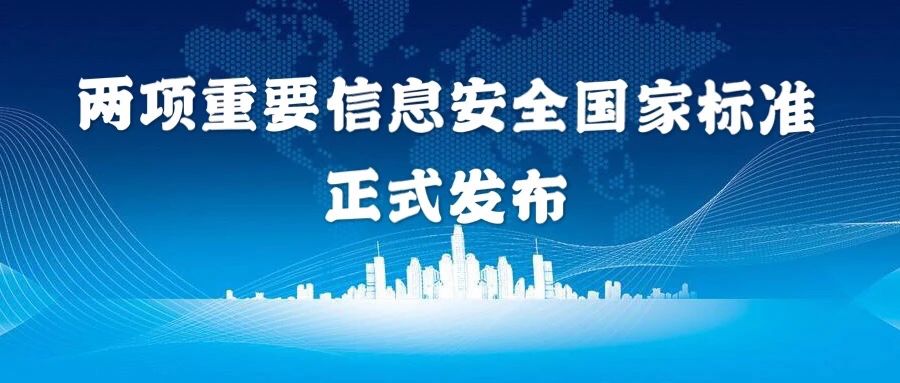 两项重要信息安全国家标准
正式发布